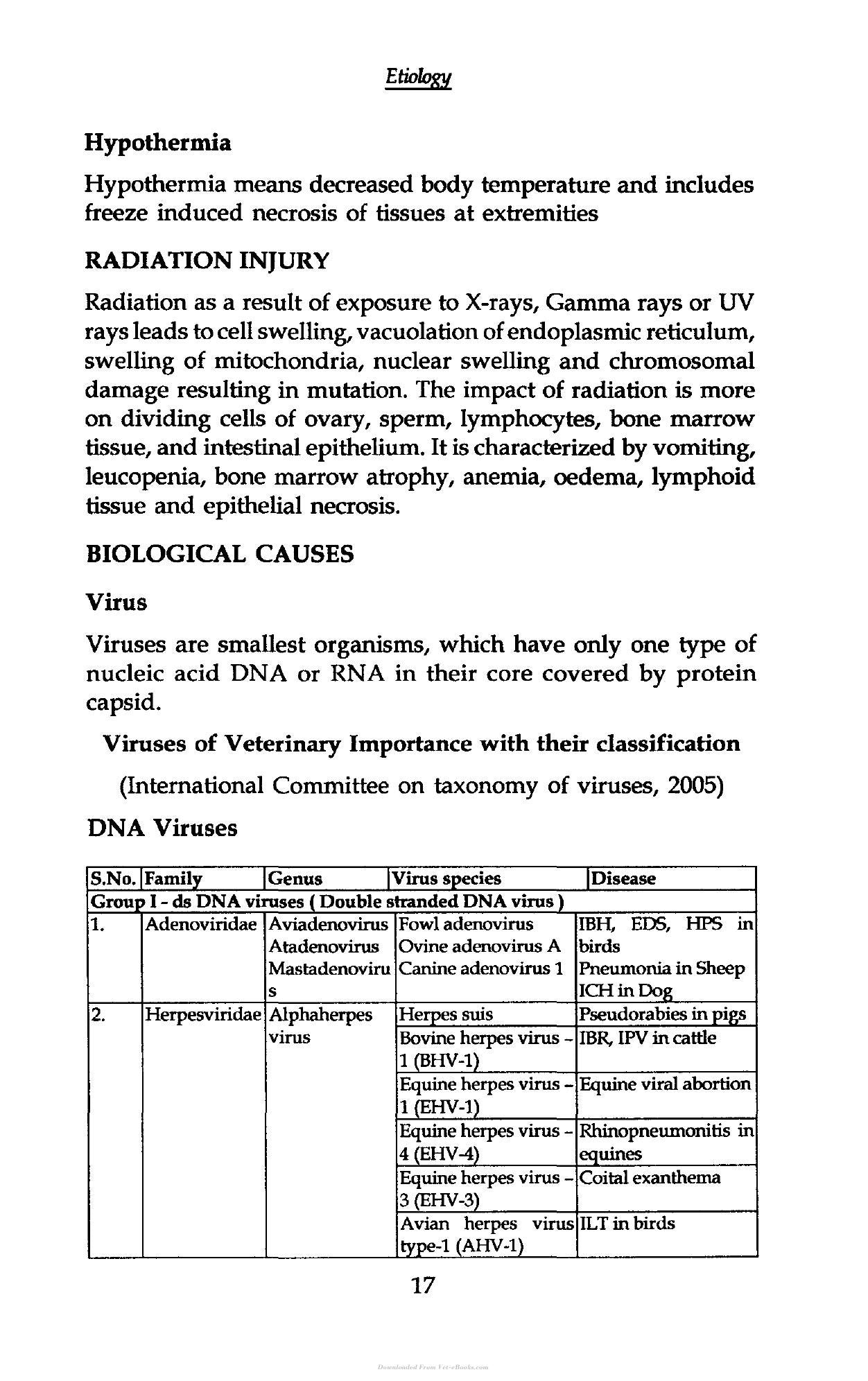 Etiology

Hypothermia

Hypothermia means decreased body temperature and includes freeze induced necrosis of tissues at extremities

RADIATION INJURY

Radiation as a result of exposure to X-rays, Gamma rays or UV rays leads to cell swelling, vacuolation of endoplasmic reticulum, swelling of mitochondria, nuclear swelling and chromosomal damage resulting in mutation. The impact of radiation is more on dividing cells of ovary, sperm, lymphocytes, bone marrow tissue, and intestinal epithelium. It is characterized by vomiting, leucopenia, bone marrow atrophy, anemia, oedema, lymphoid tissue and epithelial necrosis.

BIOLOGICAL CAUSES

Virus

Viruses are smallest organisms, which have only one type of nucleic acid DNA or RNA in their core covered by protein capsid.

Viruses of Veterinary Importance with their classification

(International Committee on taxonomy of viruses, 2005)

DNA Viruses

| S.No. | Family | Genus | Virus species | Disease |
|---|---|---|---|---|
| Group I - ds DNA viruses ( Double stranded DNA virus ) | | | | |
| 1. | Adenoviridae | Aviadenovirus Atadenovirus Mastadenovirus | Fowl adenovirus Ovine adenovirus A Canine adenovirus 1 | IBH, EDS, HPS in birds Pneumonia in Sheep ICH in Dog |
| 2. | Herpesviridae | Alphaherpes virus | Herpes suis | Pseudorabies in pigs |
| | | | Bovine herpes virus - 1 (BHV-1) | IBR, IPV in cattle |
| | | | Equine herpes virus - 1 (EHV-1) | Equine viral abortion |
| | | | Equine herpes virus - 4 (EHV-4) | Rhinopneumonitis in equines |
| | | | Equine herpes virus - 3 (EHV-3) | Coital exanthema |
| | | | Avian herpes virus type-1 (AHV-1) | ILT in birds |

17

Downloaded From Vet-eBooks.com